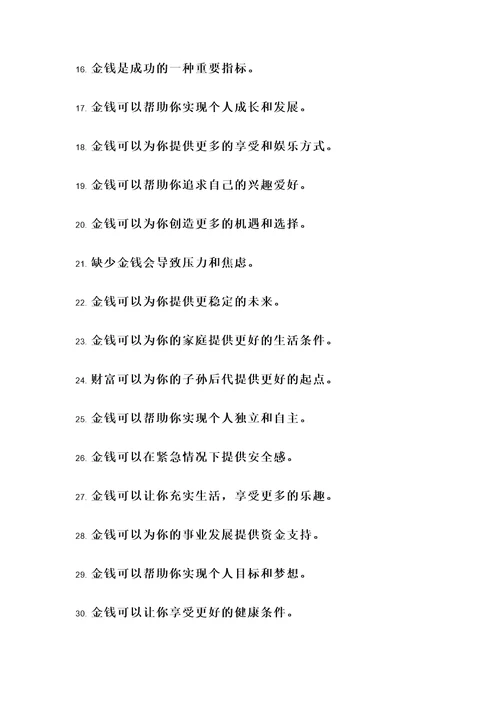 16. 金钱是成功的一种重要指标。

17. 金钱可以帮助你实现个人成长和发展。

18. 金钱可以为你提供更多的享受和娱乐方式。

19. 金钱可以帮助你追求自己的兴趣爱好。

20. 金钱可以为你创造更多的机遇和选择。

21. 缺少金钱会导致压力和焦虑。

22. 金钱可以为你提供更稳定的未来。

23. 金钱可以为你的家庭提供更好的生活条件。

24. 财富可以为你的子孙后代提供更好的起点。

25. 金钱可以帮助你实现个人独立和自主。

26. 金钱可以在紧急情况下提供安全感。

27. 金钱可以让你充实生活，享受更多的乐趣。

28. 金钱可以为你的事业发展提供资金支持。

29. 金钱可以帮助你实现个人目标和梦想。

30. 金钱可以让你享受更好的健康条件。